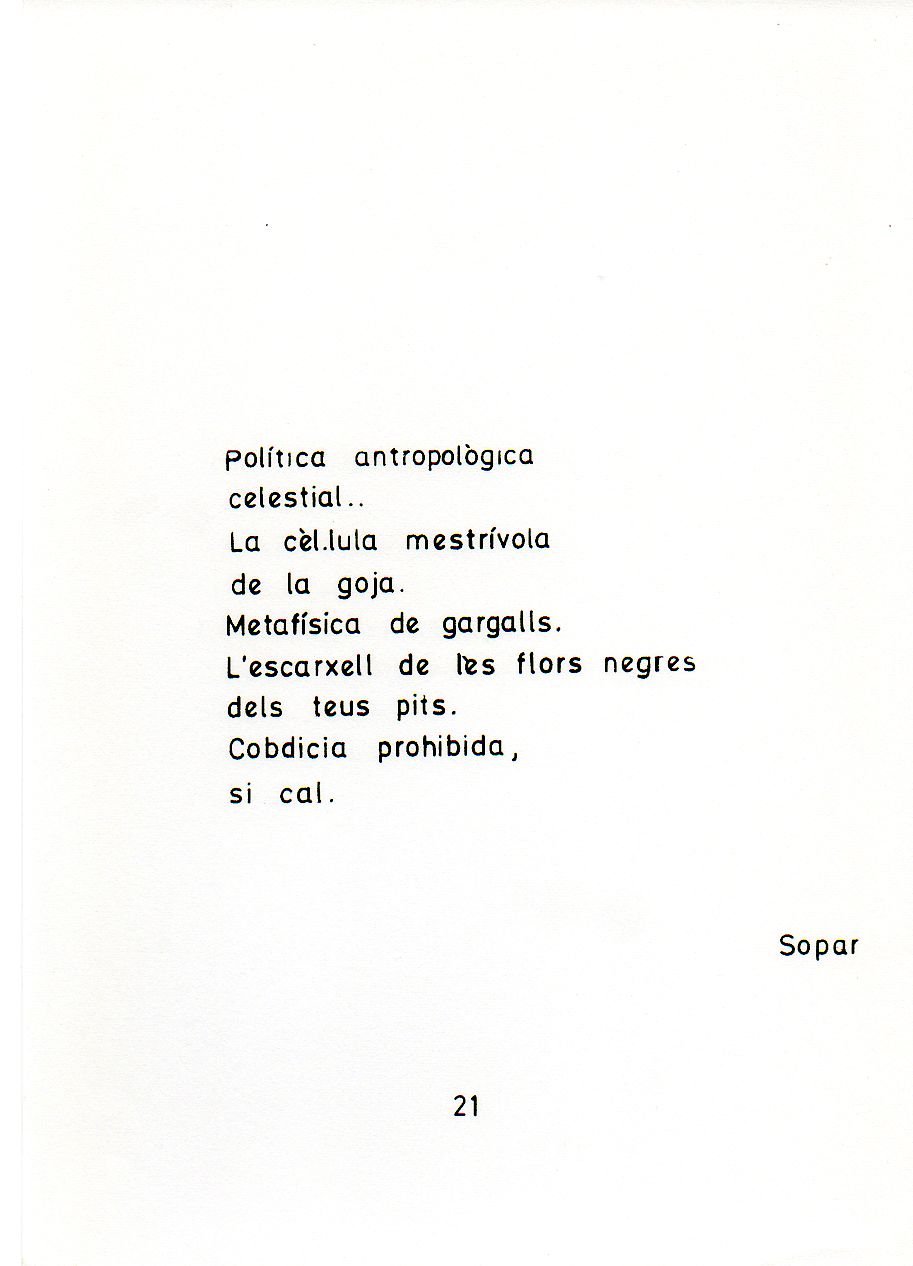 Política antropològica
celestial..
La cèl.lula mestrívola
de la goja.
Metafísica de gargalls.
L'escarxell de les flors negres
dels teus pits.
Cobdicia prohibida,
si cal.

Sopar

21